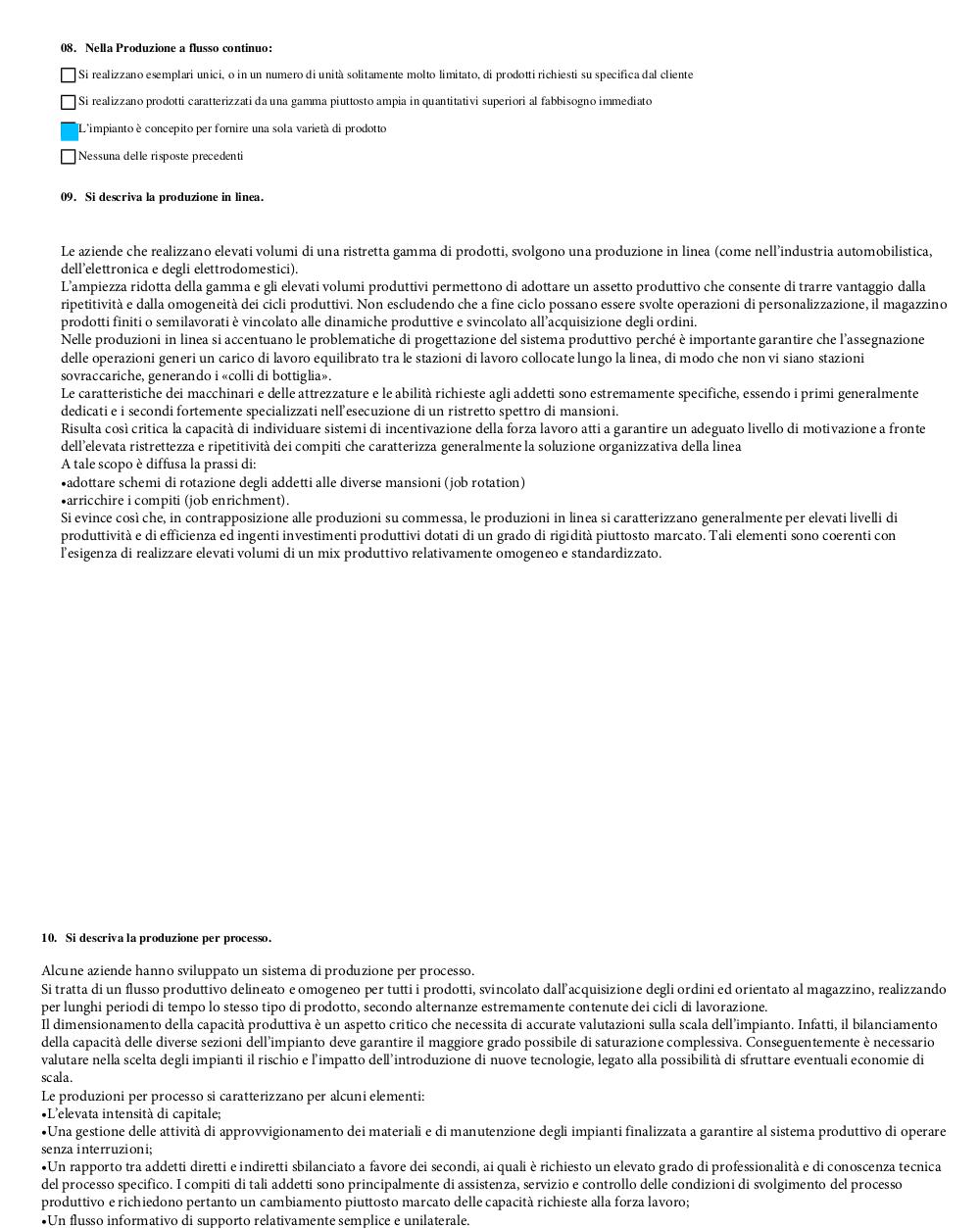 08. Nella Produzione a flusso continuo:

Si realizzano esemplari unici, o in un numero di unità solitamente molto limitato, di prodotti richiesti su specifica dal cliente

Si realizzano prodotti caratterizzati da una gamma piuttosto ampia in quantitativi superiori al fabbisogno immediato

L'impianto è concepito per fornire una sola varietà di prodotto

Nessuna delle risposte precedenti

09. Si descriva la produzione in linea.

Le aziende che realizzano elevati volumi di una ristretta gamma di prodotti, svolgono una produzione in linea (come nell'industria automobilistica, dell'elettronica e degli elettrodomestici).
L'ampiezza ridotta della gamma e gli elevati volumi produttivi permettono di adottare un assetto produttivo che consente di trarre vantaggio dalla ripetitività e dalla omogeneità dei cicli produttivi. Non escludendo che a fine ciclo possano essere svolte operazioni di personalizzazione, il magazzino prodotti finiti o semilavorati è vincolato alle dinamiche produttive e svincolato all'acquisizione degli ordini.
Nelle produzioni in linea si accentuano le problematiche di progettazione del sistema produttivo perché è importante garantire che l'assegnazione delle operazioni generi un carico di lavoro equilibrato tra le stazioni di lavoro collocate lungo la linea, di modo che non vi siano stazioni sovraccariche, generando i «colli di bottiglia».
Le caratteristiche dei macchinari e delle attrezzature e le abilità richieste agli addetti sono estremamente specifiche, essendo i primi generalmente dedicati e i secondi fortemente specializzati nell'esecuzione di un ristretto spettro di mansioni.
Risulta così critica la capacità di individuare sistemi di incentivazione della forza lavoro atti a garantire un adeguato livello di motivazione a fronte dell'elevata ristrettezza e ripetitività dei compiti che caratterizza generalmente la soluzione organizzativa della linea
A tale scopo è diffusa la prassi di:
•adottare schemi di rotazione degli addetti alle diverse mansioni (job rotation)
•arricchire i compiti (job enrichment).
Si evince così che, in contrapposizione alle produzioni su commessa, le produzioni in linea si caratterizzano generalmente per elevati livelli di produttività e di efficienza ed ingenti investimenti produttivi dotati di un grado di rigidità piuttosto marcato. Tali elementi sono coerenti con l'esigenza di realizzare elevati volumi di un mix produttivo relativamente omogeneo e standardizzato.

10. Si descriva la produzione per processo.

Alcune aziende hanno sviluppato un sistema di produzione per processo.
Si tratta di un flusso produttivo delineato e omogeneo per tutti i prodotti, svincolato dall'acquisizione degli ordini ed orientato al magazzino, realizzando per lunghi periodi di tempo lo stesso tipo di prodotto, secondo alternanze estremamente contenute dei cicli di lavorazione.
Il dimensionamento della capacità produttiva è un aspetto critico che necessita di accurate valutazioni sulla scala dell'impianto. Infatti, il bilanciamento della capacità delle diverse sezioni dell'impianto deve garantire il maggiore grado possibile di saturazione complessiva. Conseguentemente è necessario valutare nella scelta degli impianti il rischio e l'impatto dell'introduzione di nuove tecnologie, legato alla possibilità di sfruttare eventuali economie di scala.
Le produzioni per processo si caratterizzano per alcuni elementi:
•L'elevata intensità di capitale;
•Una gestione delle attività di approvvigionamento dei materiali e di manutenzione degli impianti finalizzata a garantire al sistema produttivo di operare senza interruzioni;
•Un rapporto tra addetti diretti e indiretti sbilanciato a favore dei secondi, ai quali è richiesto un elevato grado di professionalità e di conoscenza tecnica del processo specifico. I compiti di tali addetti sono principalmente di assistenza, servizio e controllo delle condizioni di svolgimento del processo produttivo e richiedono pertanto un cambiamento piuttosto marcato delle capacità richieste alla forza lavoro;
•Un flusso informativo di supporto relativamente semplice e unilaterale.